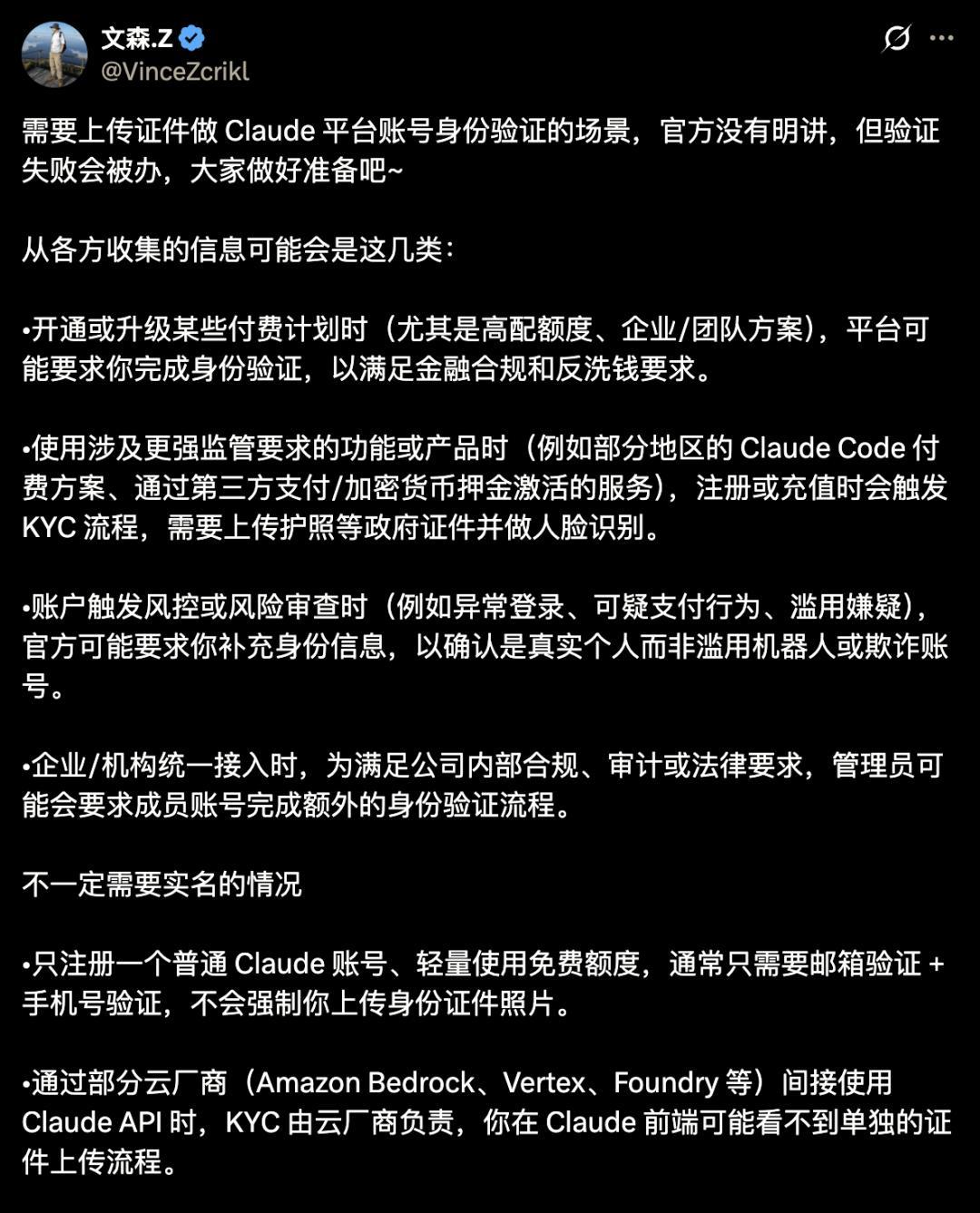 文森.Z
@VinceZcrikl

需要上传证件做 Claude 平台账号身份验证的场景，官方没有明讲，但验证失败会被办，大家做好准备吧~

从各方收集的信息可能会是这几类：

•开通或升级某些付费计划时（尤其是高配额度、企业/团队方案），平台可能要求你完成身份验证，以满足金融合规和反洗钱要求。

•使用涉及更强监管要求的功能或产品时（例如部分地区的 Claude Code 付费方案、通过第三方支付/加密货币押金激活的服务），注册或充值时会触发 KYC 流程，需要上传护照等政府证件并做人脸识别。

•账户触发风控或风险审查时（例如异常登录、可疑支付行为、滥用嫌疑），官方可能要求你补充身份信息，以确认是真实个人而非滥用机器人或欺诈账号。

•企业/机构统一接入时，为满足公司内部合规、审计或法律要求，管理员可能会要求成员账号完成额外的身份验证流程。

不一定需要实名的情况

•只注册一个普通 Claude 账号、轻量使用免费额度，通常只需要邮箱验证 + 手机号验证，不会强制你上传身份证件照片。

•通过部分云厂商（Amazon Bedrock、Vertex、Foundry 等）间接使用 Claude API 时，KYC 由云厂商负责，你在 Claude 前端可能看不到单独的证件上传流程。